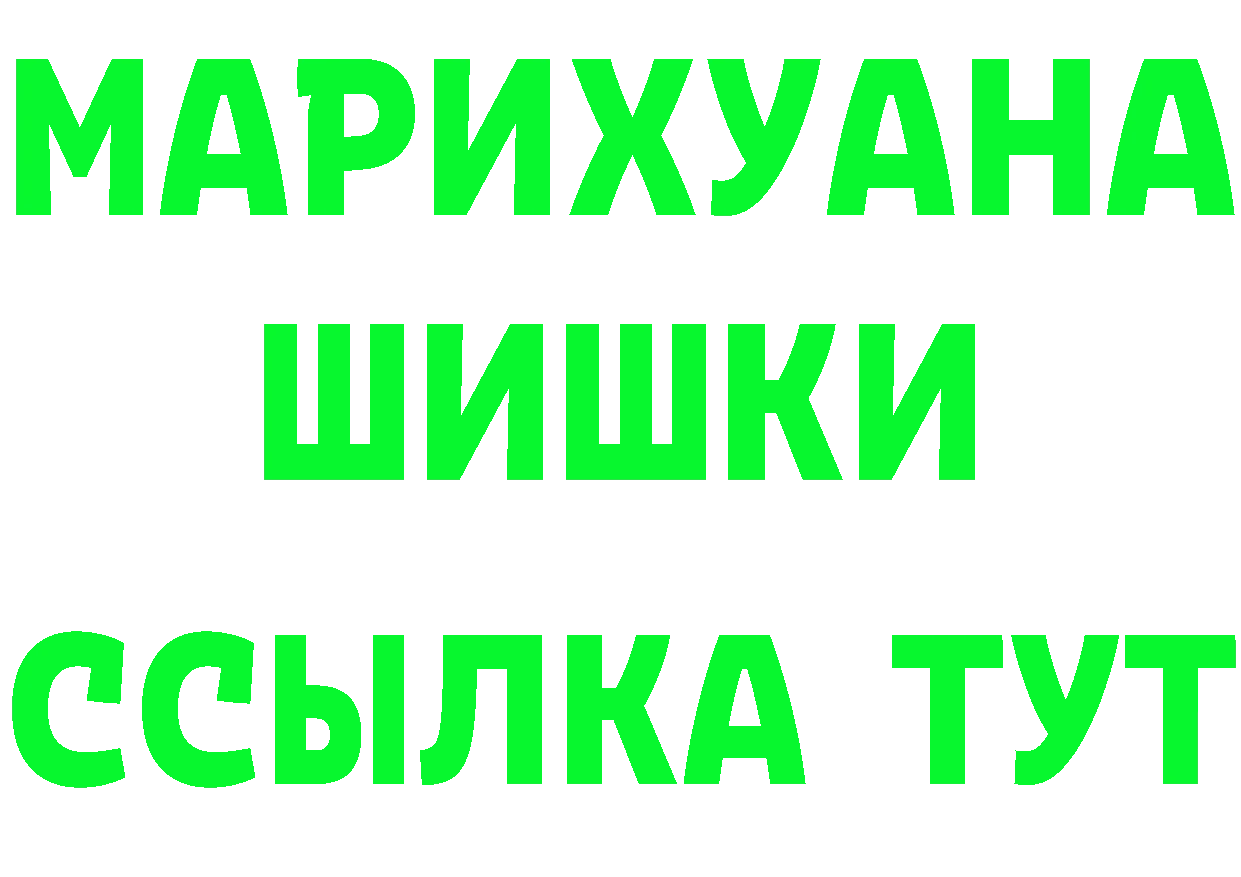 МАРИХУАНА
ШИШКИ
ССЫЛКА ТУТ